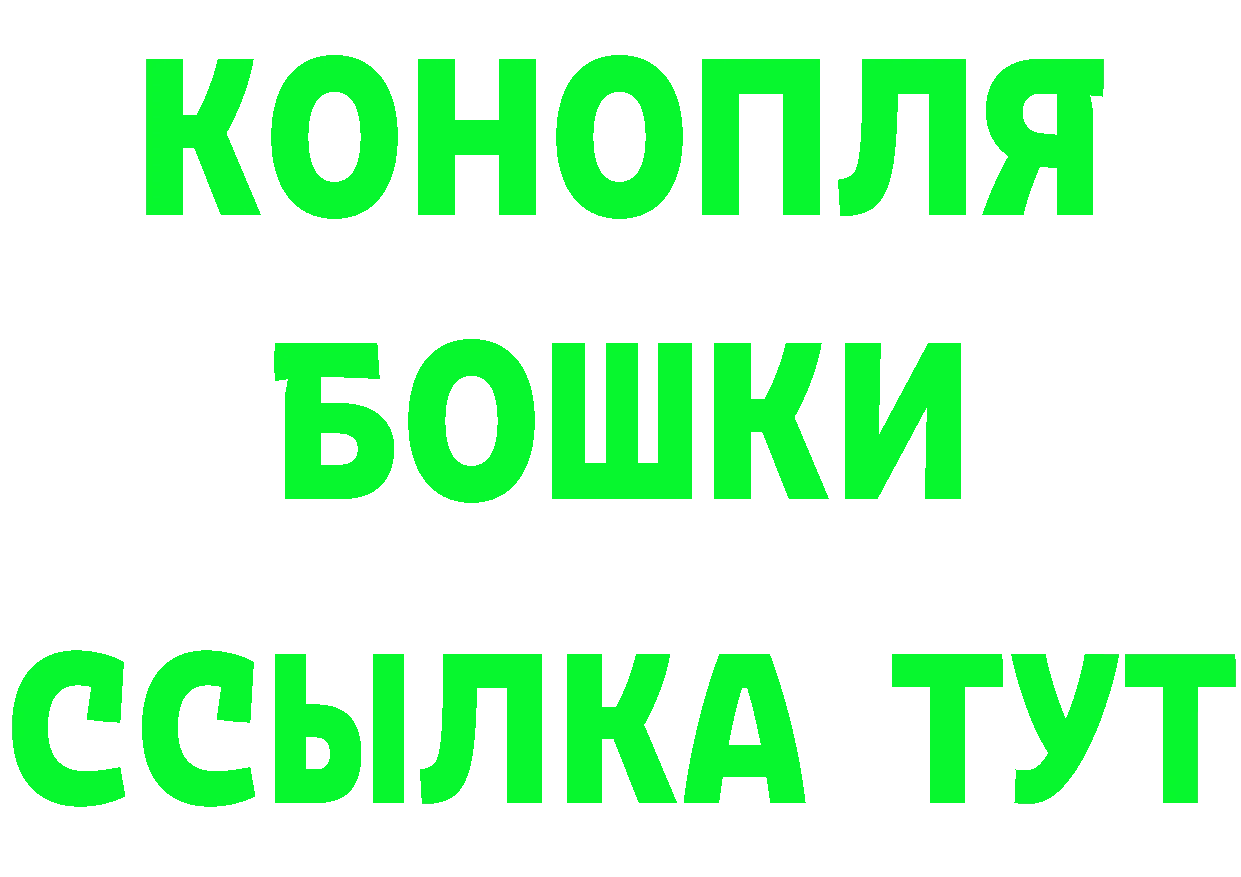 КОНОПЛЯ
БОШКИ
ССЫЛКА ТУТ